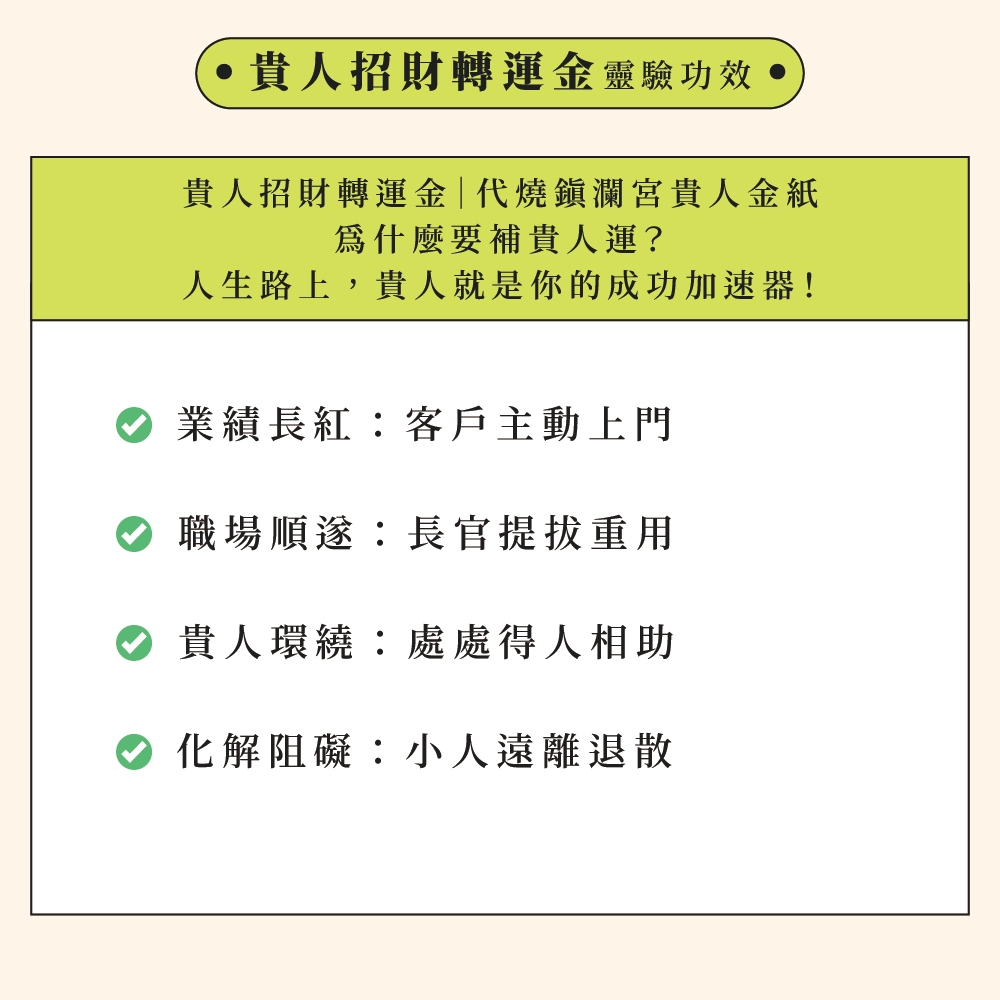 • 貴人招財轉運金靈驗功效 •

貴人招財轉運金|代燒鎮瀾宮貴人金紙
為什麼要補貴人運?
人生路上，貴人就是你的成功加速器!

業績長紅：客戶主動上門

職場順遂：長官提拔重用

貴人環繞：處處得人相助

化解阻礙：小人遠離退散